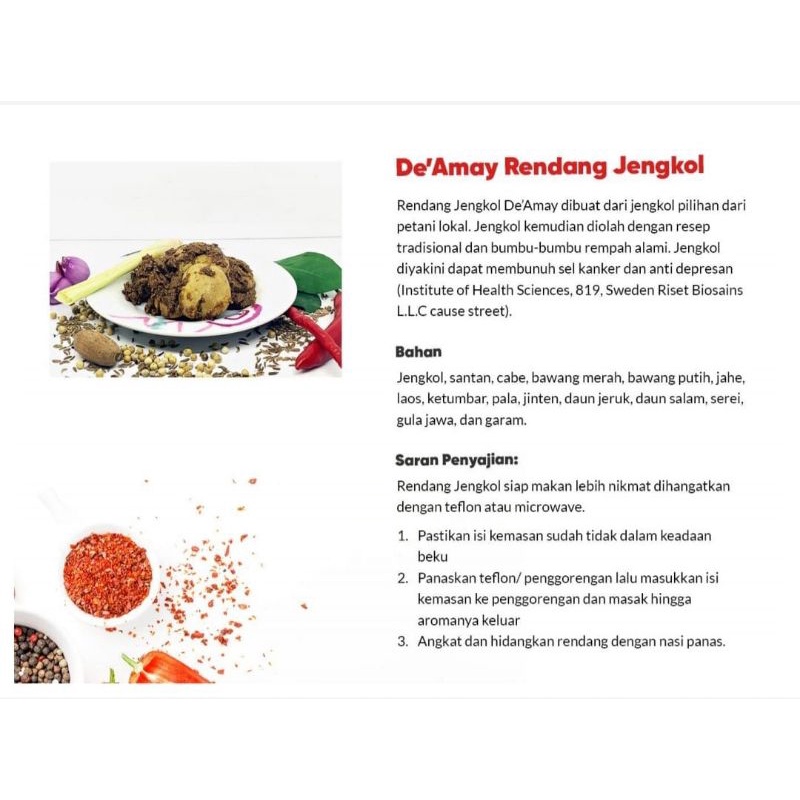 De'Amay Rendang Jengkol

Rendang Jengkol De'Amay dibuat dari jengkol pilihan dari petani lokal. Jengkol kemudian diolah dengan resep tradisional dan bumbu-bumbu rempah alami. Jengkol diyakini dapat membunuh sel kanker dan anti depresan (Institute of Health Sciences, 819, Sweden Riset Biosains L.L.C cause street).

Bahan

Jengkol, santan, cabe, bawang merah, bawang putih, jahe, laos, ketumbar, pala, jinten, daun jeruk, daun salam, serei, gula jawa, dan garam.

Saran Penyajian:

Rendang Jengkol siap makan lebih nikmat dihangatkan dengan teflon atau microwave.

1. Pastikan isi kemasan sudah tidak dalam keadaan beku
2. Panaskan teflon/ penggorengan lalu masukkan isi kemasan ke penggorengan dan masak hingga aromanya keluar
3. Angkat dan hidangkan rendang dengan nasi panas.